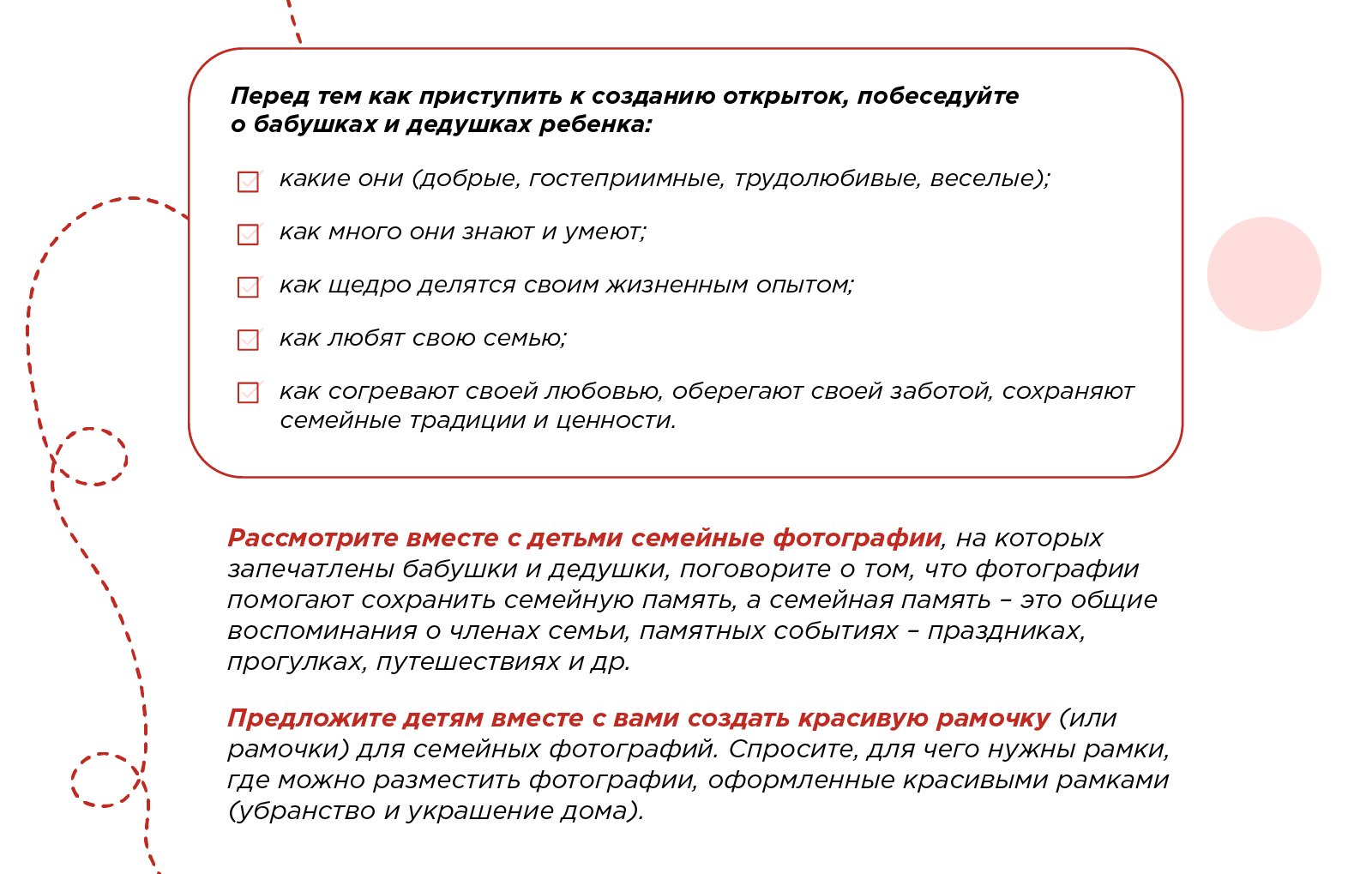 Перед тем как приступить к созданию открыток, побеседуйте о бабушках и дедушках ребенка:

какие они (добрые, гостеприимные, трудолюбивые, веселые);

как много они знают и умеют;

как щедро делятся своим жизненным опытом;

как любят свою семью;

как согревают своей любовью, оберегают своей заботой, сохраняют семейные традиции и ценности.

Рассмотрите вместе с детьми семейные фотографии, на которых запечатлены бабушки и дедушки, поговорите о том, что фотографии помогают сохранить семейную память, а семейная память – это общие воспоминания о членах семьи, памятных событиях – праздниках, прогулках, путешествиях и др.

Предложите детям вместе с вами создать красивую рамочку (или рамочки) для семейных фотографий. Спросите, для чего нужны рамки, где можно разместить фотографии, оформленные красивыми рамками (убранство и украшение дома).